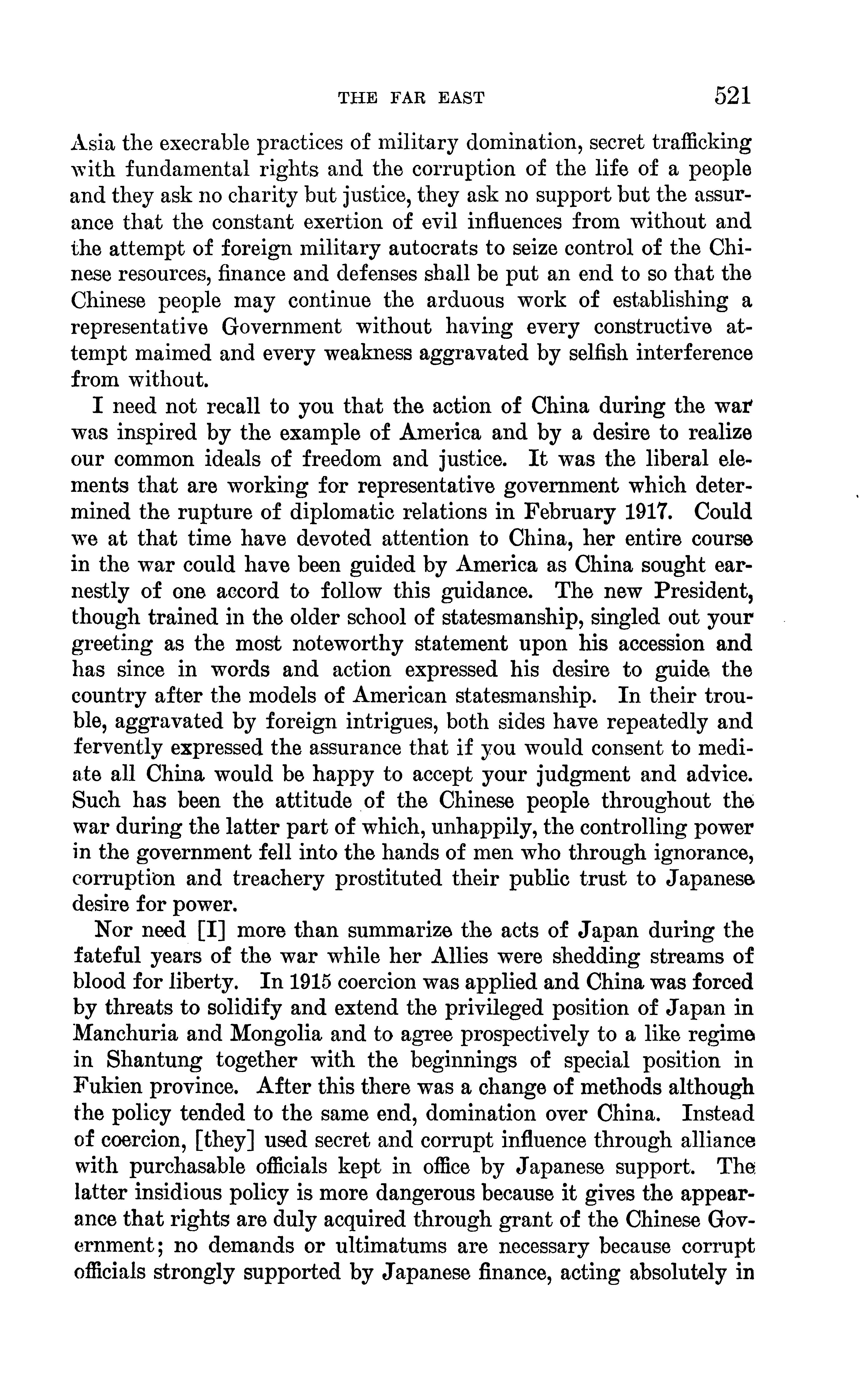 THE FAR EAST 521

Asia the execrable practices of military domination, secret trafficking with fundamental rights and the corruption of the life of a people and they ask no charity but justice, they ask no support but the assurance that the constant exertion of evil influences from without and the attempt of foreign military autocrats to seize control of the Chinese resources, finance and defenses shall be put an end to so that the Chinese people may continue the arduous work of establishing a representative Government without having every constructive attempt maimed and every weakness aggravated by selfish interference from without.

I need not recall to you that the action of China during the war was inspired by the example of America and by a desire to realize our common ideals of freedom and justice. It was the liberal elements that are working for representative government which determined the rupture of diplomatic relations in February 1917. Could we at that time have devoted attention to China, her entire course in the war could have been guided by America as China sought earnestly of one accord to follow this guidance. The new President, though trained in the older school of statesmanship, singled out your greeting as the most noteworthy statement upon his accession and has since in words and action expressed his desire to guide the country after the models of American statesmanship. In their trouble, aggravated by foreign intrigues, both sides have repeatedly and fervently expressed the assurance that if you would consent to mediate all China would be happy to accept your judgment and advice. Such has been the attitude of the Chinese people throughout the war during the latter part of which, unhappily, the controlling power in the government fell into the hands of men who through ignorance, corruption and treachery prostituted their public trust to Japanese desire for power.

Nor need [I] more than summarize the acts of Japan during the fateful years of the war while her Allies were shedding streams of blood for liberty. In 1915 coercion was applied and China was forced by threats to solidify and extend the privileged position of Japan in Manchuria and Mongolia and to agree prospectively to a like regime in Shantung together with the beginnings of special position in Fukien province. After this there was a change of methods although the policy tended to the same end, domination over China. Instead of coercion, [they] used secret and corrupt influence through alliance with purchasable officials kept in office by Japanese support. The latter insidious policy is more dangerous because it gives the appearance that rights are duly acquired through grant of the Chinese Government; no demands or ultimatums are necessary because corrupt officials strongly supported by Japanese finance, acting absolutely in